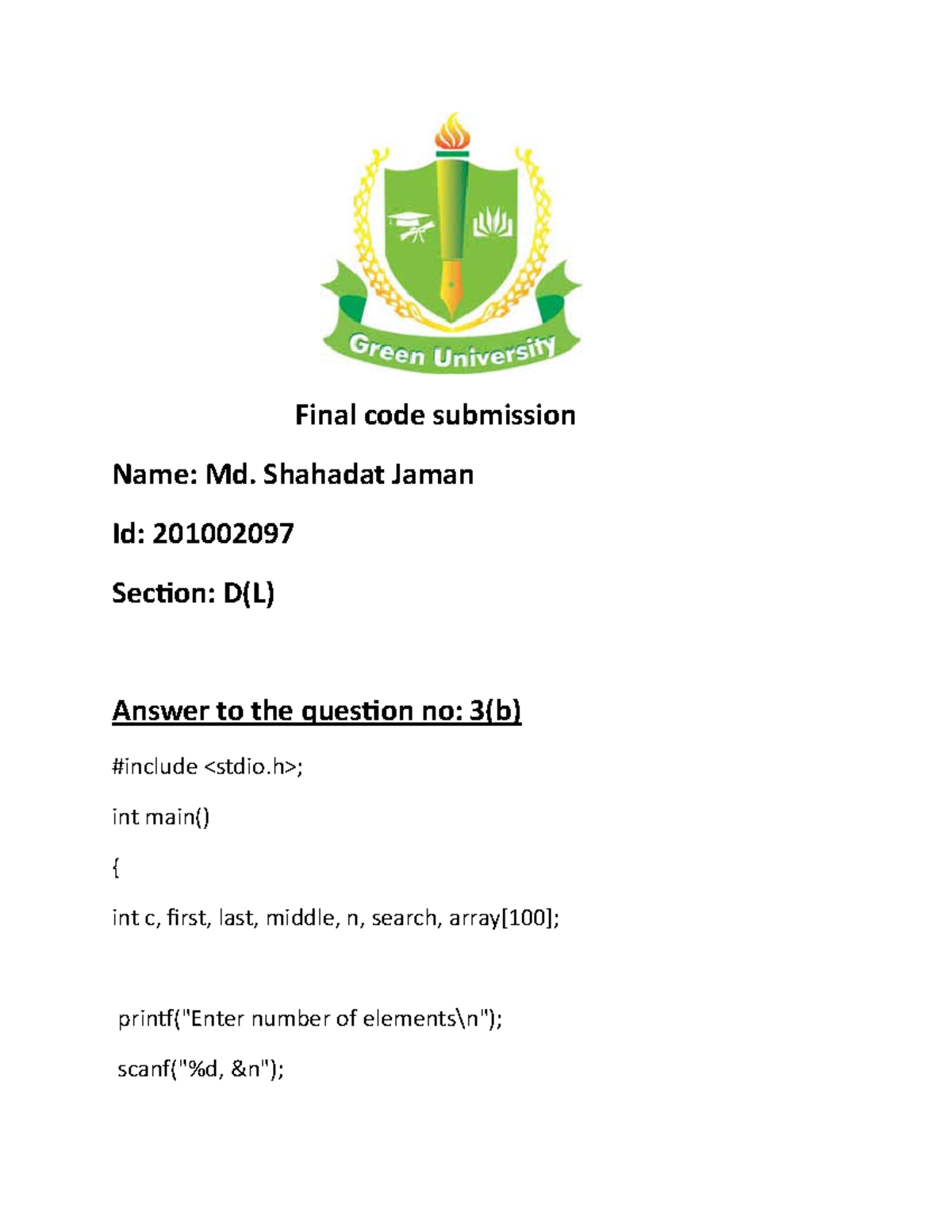 Green University

Final code submission

Name: Md. Shahadat Jaman

Id: 201002097

Section: D(L)

Answer to the question no: 3(b)

#include <stdio.h>;

int main()

{

int c, first, last, middle, n, search, array[100];

printf("Enter number of elements\n");

scanf("%d, &n");